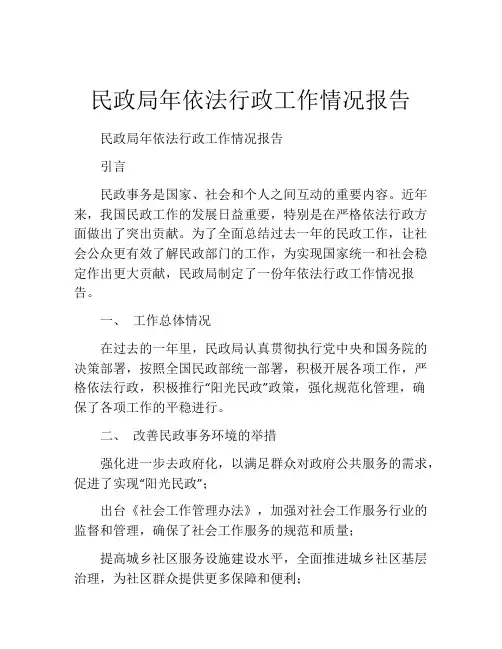 民政局年依法行政工作情况报告

民政局年依法行政工作情况报告

引言

民政事务是国家、社会和个人之间互动的重要内容。近年来，我国民政工作的发展日益重要，特别是在严格依法行政方面做出了突出贡献。为了全面总结过去一年的民政工作，让社会公众更有效了解民政部门的工作，为实现国家统一和社会稳定作出更大贡献，民政局制定了一份年依法行政工作情况报告。

一、 工作总体情况

在过去的一年里，民政局认真贯彻执行党中央和国务院的决策部署，按照全国民政部统一部署，积极开展各项工作，严格依法行政，积极推行“阳光民政”政策，强化规范化管理，确保了各项工作的平稳进行。

二、 改善民政事务环境的举措

强化进一步去政府化，以满足群众对政府公共服务的需求，促进了实现“阳光民政”；

出台《社会工作管理办法》，加强对社会工作服务行业的监督和管理，确保了社会工作服务的规范和质量；

提高城乡社区服务设施建设水平，全面推进城乡社区基层治理，为社区群众提供更多保障和便利；